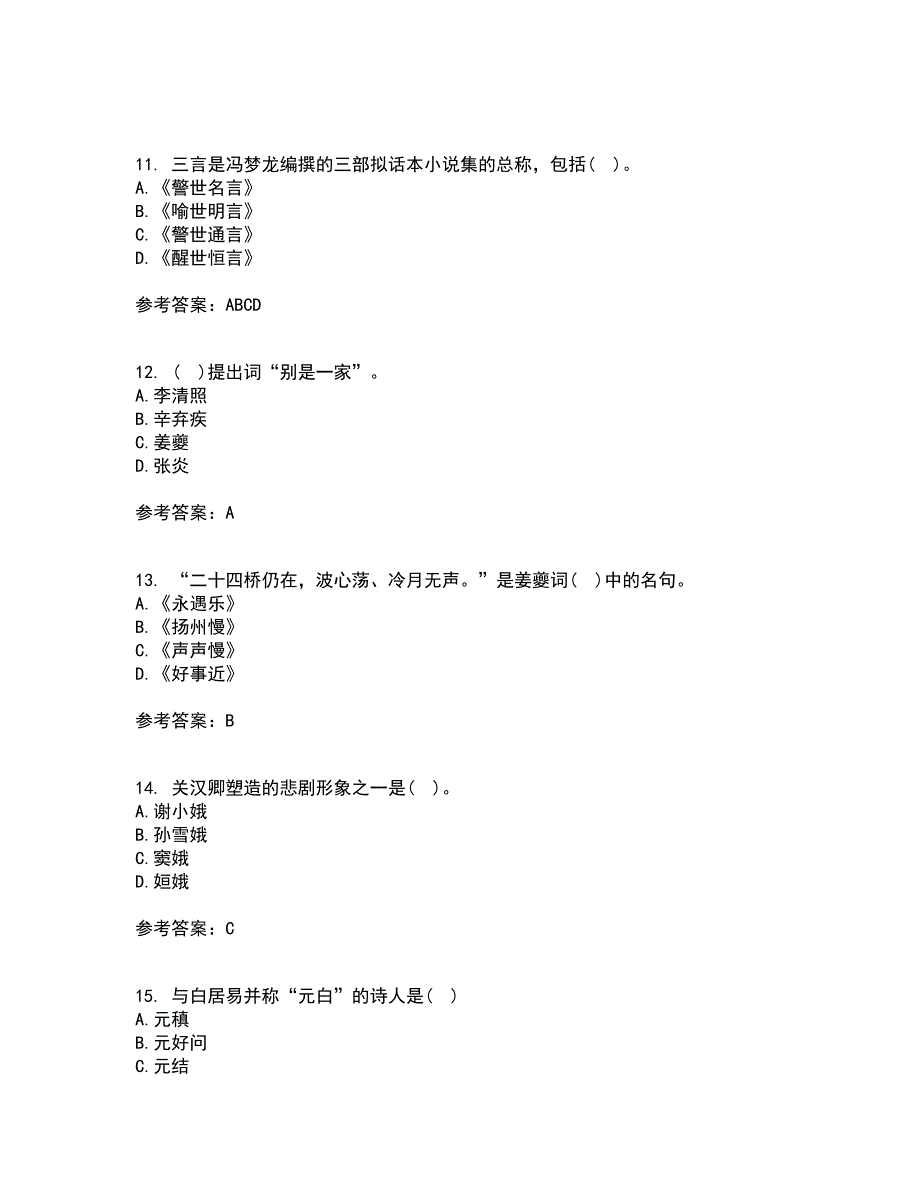 11. 三言是冯梦龙编撰的三部拟话本小说集的总称，包括( )。
A.《警世名言》
B.《喻世明言》
C.《警世通言》
D.《醒世恒言》

参考答案：ABCD

12. ( )提出词“别是一家”。
A.李清照
B.辛弃疾
C.姜夔
D.张炎

参考答案：A

13. “二十四桥仍在，波心荡、冷月无声。”是姜夔词( )中的名句。
A.《永遇乐》
B.《扬州慢》
C.《声声慢》
D.《好事近》

参考答案：B

14. 关汉卿塑造的悲剧形象之一是( )。
A.谢小娥
B.孙雪娥
C.窦娥
D.姮娥

参考答案：C

15. 与白居易并称“元白”的诗人是( )
A.元稹
B.元好问
C.元结